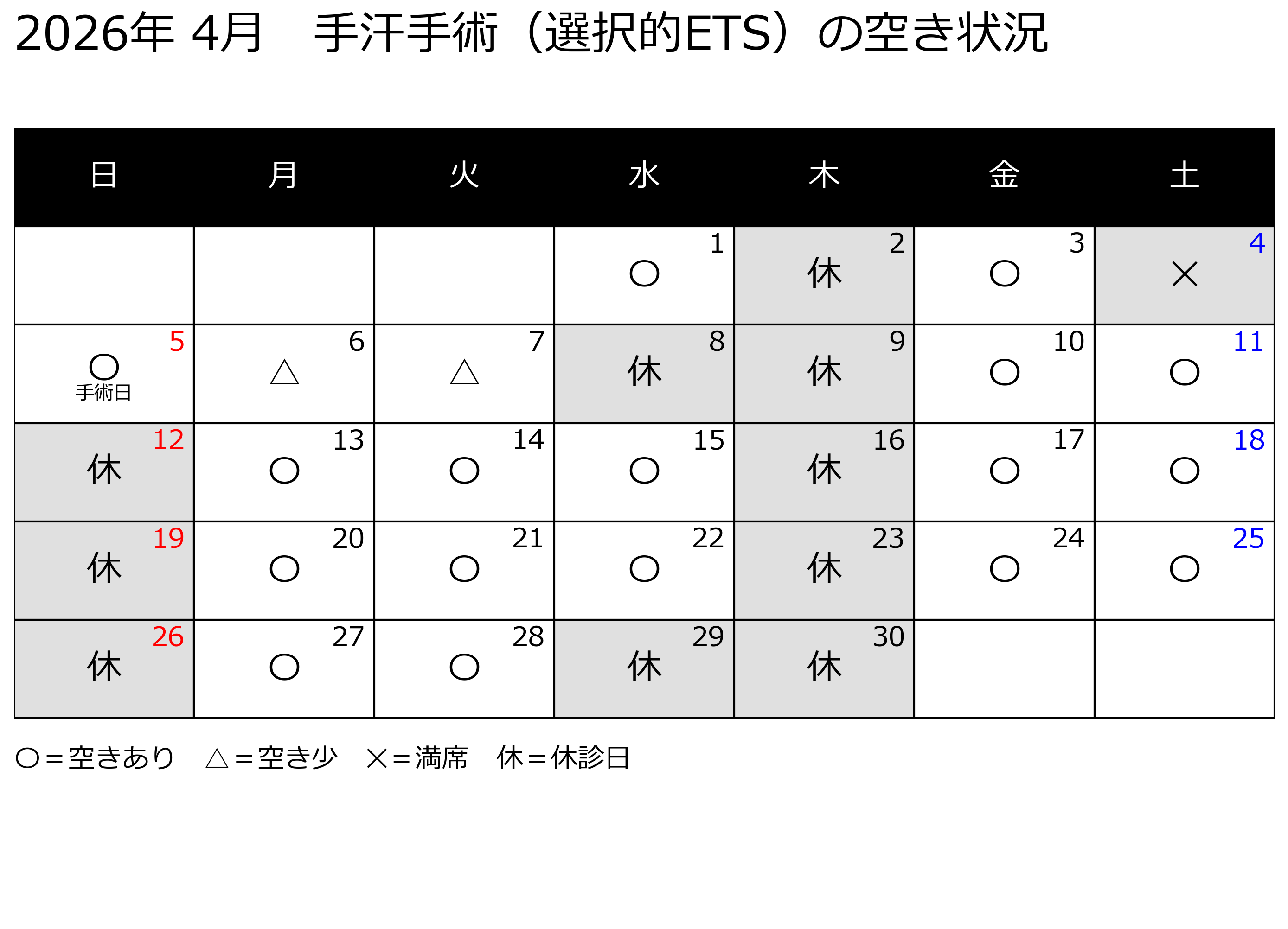 2026年 4月　手汗手術（選択的ETS）の空き状況

| 日 | 月 | 火 | 水 | 木 | 金 | 土 |
|---|---|---|---|---|---|---|
| | | | 1 ○ | 2 休 | 3 ○ | 4 × |
| 5 ○ 手術日 | 6 △ | 7 △ | 8 休 | 9 休 | 10 ○ | 11 ○ |
| 12 休 | 13 ○ | 14 ○ | 15 ○ | 16 休 | 17 ○ | 18 ○ |
| 19 休 | 20 ○ | 21 ○ | 22 ○ | 23 休 | 24 ○ | 25 ○ |
| 26 休 | 27 ○ | 28 ○ | 29 休 | 30 休 | | |

○＝空きあり　△＝空き少　×＝満席　休＝休診日